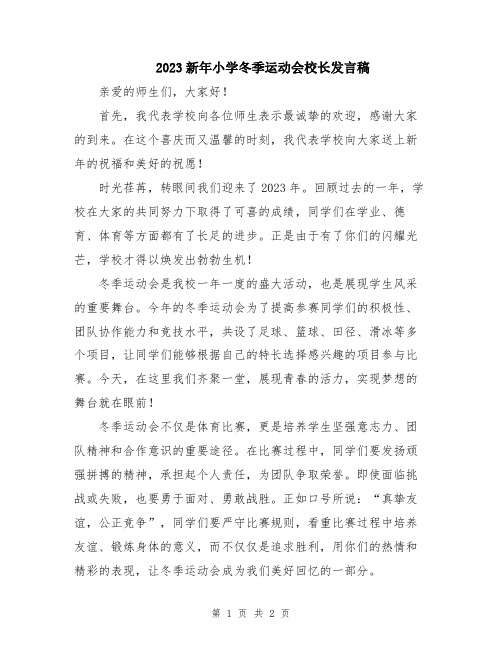 2023新年小学冬季运动会校长发言稿

亲爱的师生们，大家好！

首先，我代表学校向各位师生表示最诚挚的欢迎，感谢大家的到来。在这个喜庆而又温馨的时刻，我代表学校向大家送上新年的祝福和美好的祝愿！

时光荏苒，转眼间我们迎来了2023年。回顾过去的一年，学校在大家的共同努力下取得了可喜的成绩，同学们在学业、德育、体育等方面都有了长足的进步。正是由于有了你们的闪耀光芒，学校才得以焕发出勃勃生机！

冬季运动会是我校一年一度的盛大活动，也是展现学生风采的重要舞台。今年的冬季运动会为了提高参赛同学们的积极性、团队协作能力和竞技水平，共设了足球、篮球、田径、滑冰等多个项目，让同学们能够根据自己的特长选择感兴趣的项目参与比赛。今天，在这里我们齐聚一堂，展现青春的活力，实现梦想的舞台就在眼前！

冬季运动会不仅是体育比赛，更是培养学生坚强意志力、团队精神和合作意识的重要途径。在比赛过程中，同学们要发扬顽强拼搏的精神，承担起个人责任，为团队争取荣誉。即使面临挑战或失败，也要勇于面对、勇敢战胜。正如口号所说：“真挚友谊，公正竞争”，同学们要严守比赛规则，看重比赛过程中培养友谊、锻炼身体的意义，而不仅仅是追求胜利，用你们的热情和精彩的表现，让冬季运动会成为我们美好回忆的一部分。

第 1 页 共 2 页